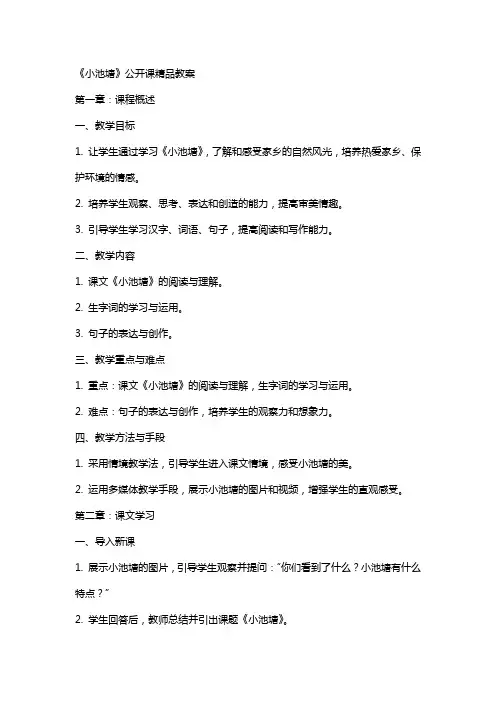 《小池塘》公开课精品教案

第一章：课程概述

一、教学目标

1. 让学生通过学习《小池塘》，了解和感受家乡的自然风光，培养热爱家乡、保护环境的情感。

2. 培养学生观察、思考、表达和创造的能力，提高审美情趣。

3. 引导学生学习汉字、词语、句子，提高阅读和写作能力。

二、教学内容

1. 课文《小池塘》的阅读与理解。

2. 生字词的学习与运用。

3. 句子的表达与创作。

三、教学重点与难点

1. 重点：课文《小池塘》的阅读与理解，生字词的学习与运用。

2. 难点：句子的表达与创作，培养学生的观察力和想象力。

四、教学方法与手段

1. 采用情境教学法，引导学生进入课文情境，感受小池塘的美。

2. 运用多媒体教学手段，展示小池塘的图片和视频，增强学生的直观感受。

第二章：课文学习

一、导入新课

1. 展示小池塘的图片，引导学生观察并提问："你们看到了什么？小池塘有什么特点？"

2. 学生回答后，教师总结并引出课题《小池塘》。